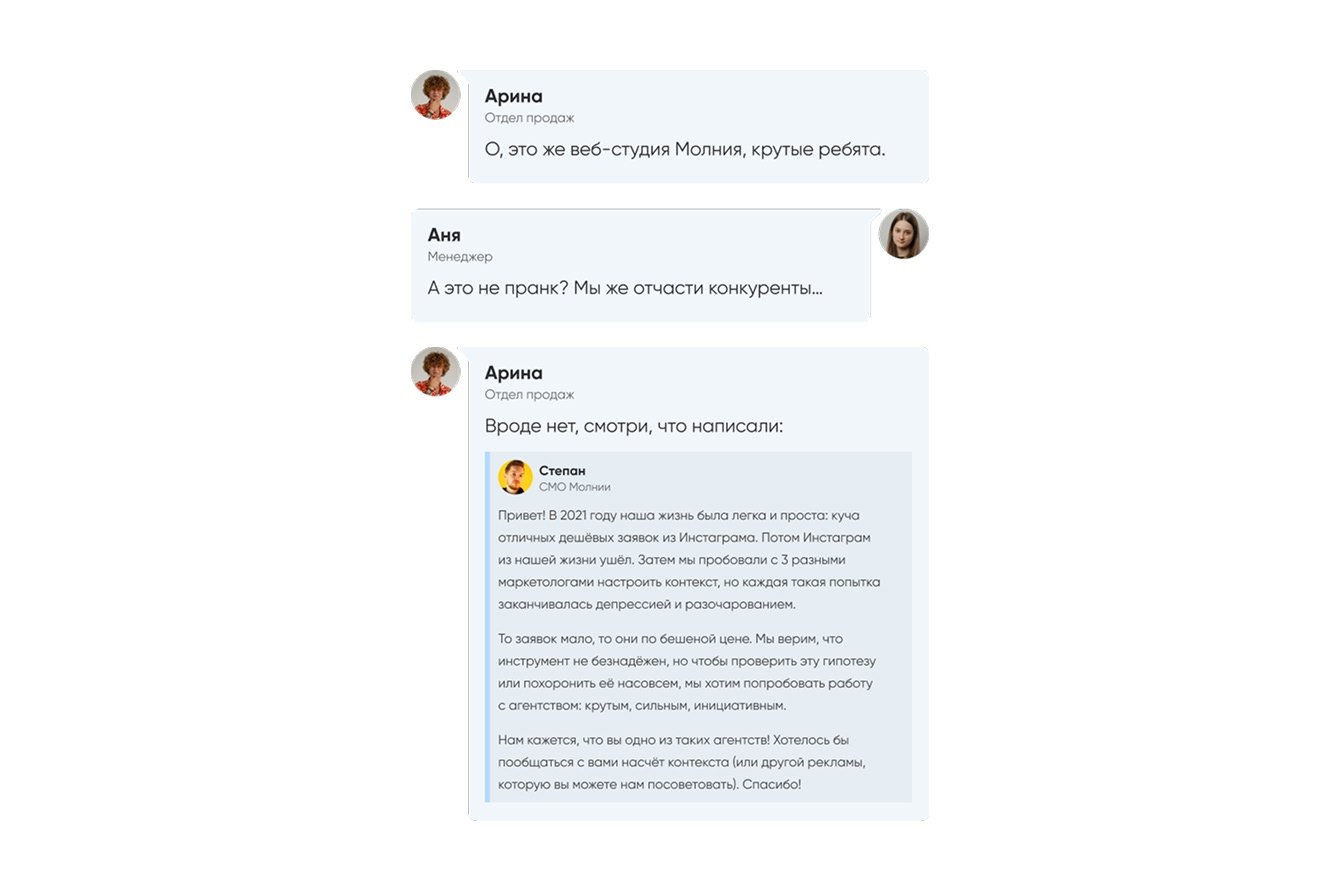 Арина
Отдел продаж

О, это же веб-студия Молния, крутые ребята.

Аня
Менеджер

А это не пранк? Мы же отчасти конкуренты...

Арина
Отдел продаж

Вроде нет, смотри, что написали:

Степан
СМО Молнии

Привет! В 2021 году наша жизнь была легка и проста: куча отличных дешёвых заявок из Инстаграма. Потом Инстаграм из нашей жизни ушёл. Затем мы пробовали с 3 разными маркетологами настроить контекст, но каждая такая попытка заканчивалась депрессией и разочарованием.

То заявок мало, то они по бешеной цене. Мы верим, что инструмент не безнадёжен, но чтобы проверить эту гипотезу или похоронить её насовсем, мы хотим попробовать работу с агентством: крутым, сильным, инициативным.

Нам кажется, что вы одно из таких агентств! Хотелось бы пообщаться с вами насчёт контекста (или другой рекламы, которую вы можете нам посоветовать). Спасибо!